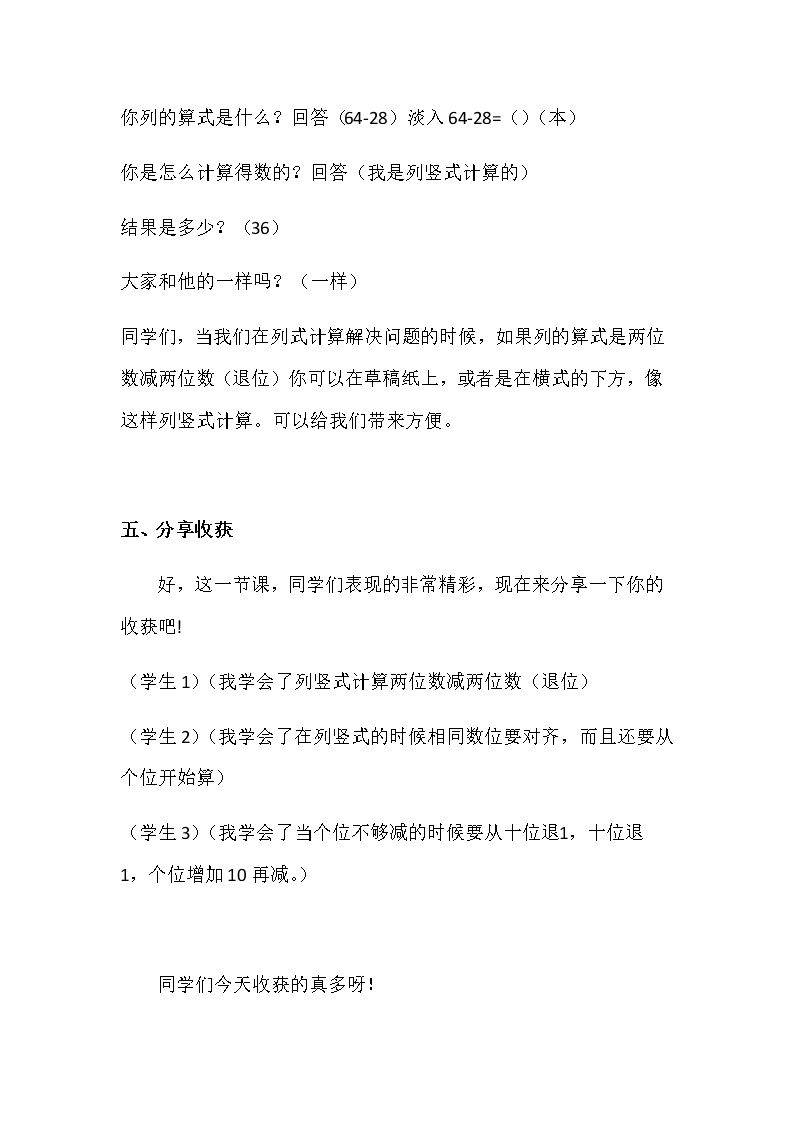 你列的算式是什么？回答（64-28）淡入64-28=（）（本）

你是怎么计算得数的？回答（我是列竖式计算的）

结果是多少？（36）

大家和他的一样吗？（一样）

同学们，当我们在列式计算解决问题的时候，如果列的算式是两位数减两位数（退位）你可以在草稿纸上，或者是在横式的下方，像这样列竖式计算。可以给我们带来方便。

五、分享收获

好，这一节课，同学们表现的非常精彩，现在来分享一下你的收获吧!

（学生1）（我学会了列竖式计算两位数减两位数（退位）

（学生2）（我学会了在列竖式的时候相同数位要对齐，而且还要从个位开始算）

（学生3）（我学会了当个位不够减的时候要从十位退1，十位退1，个位增加10再减。）

同学们今天收获的真多呀!